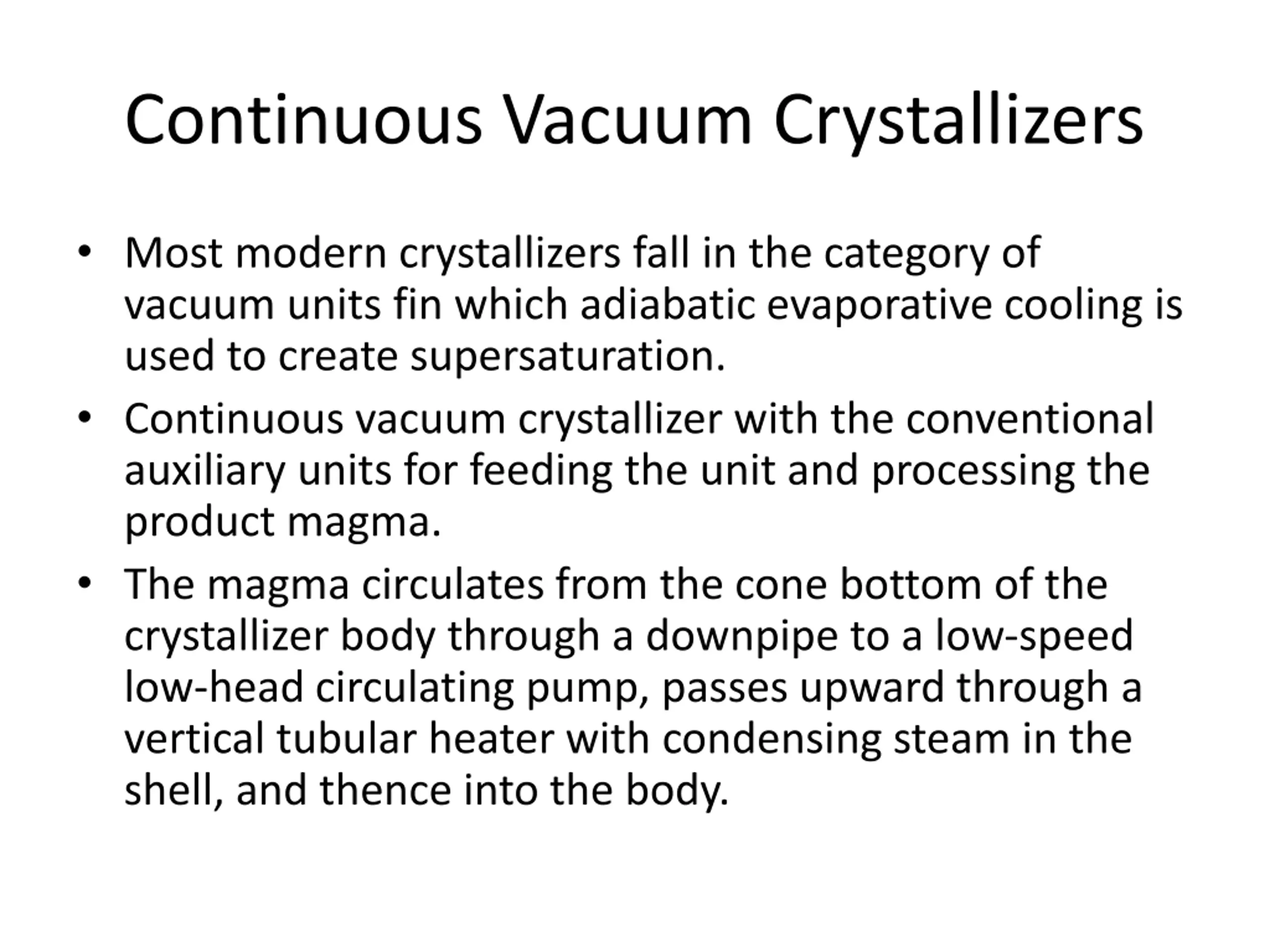 Continuous Vacuum Crystallizers

• Most modern crystallizers fall in the category of vacuum units fin which adiabatic evaporative cooling is used to create supersaturation.

• Continuous vacuum crystallizer with the conventional auxiliary units for feeding the unit and processing the product magma.

• The magma circulates from the cone bottom of the crystallizer body through a downpipe to a low-speed low-head circulating pump, passes upward through a vertical tubular heater with condensing steam in the shell, and thence into the body.